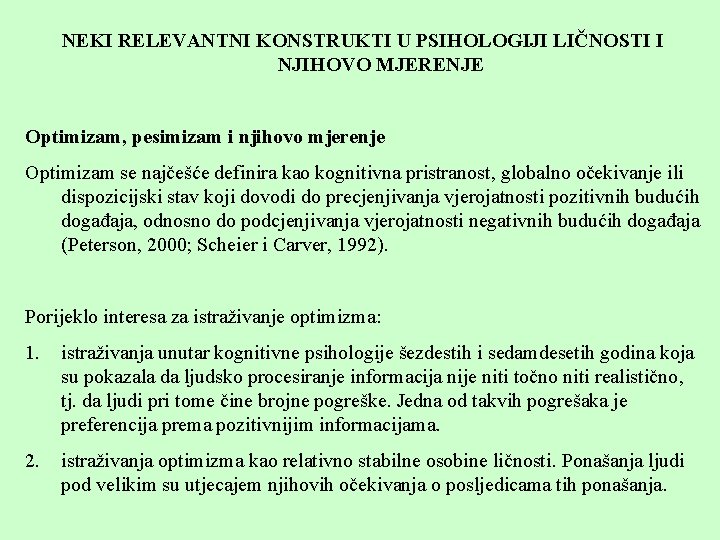 NEKI RELEVANTNI KONSTRUKTI U PSIHOLOGIJI LIČNOSTI I NJIHOVO MJERENJE

Optimizam, pesimizam i njihovo mjerenje

Optimizam se najčešće definira kao kognitivna pristranost, globalno očekivanje ili dispozicijski stav koji dovodi do precjenjivanja vjerojatnosti pozitivnih budućih događaja, odnosno do podcjenjivanja vjerojatnosti negativnih budućih događaja (Peterson, 2000; Scheier i Carver, 1992).

Porijeklo interesa za istraživanje optimizma:

1. istraživanja unutar kognitivne psihologije šezdestih i sedamdesetih godina koja su pokazala da ljudsko procesiranje informacija nije niti točno niti realistično, tj. da ljudi pri tome čine brojne pogreške. Jedna od takvih pogrešaka je preferencija prema pozitivnijim informacijama.

2. istraživanja optimizma kao relativno stabilne osobine ličnosti. Ponašanja ljudi pod velikim su utjecajem njihovih očekivanja o posljedicama tih ponašanja.